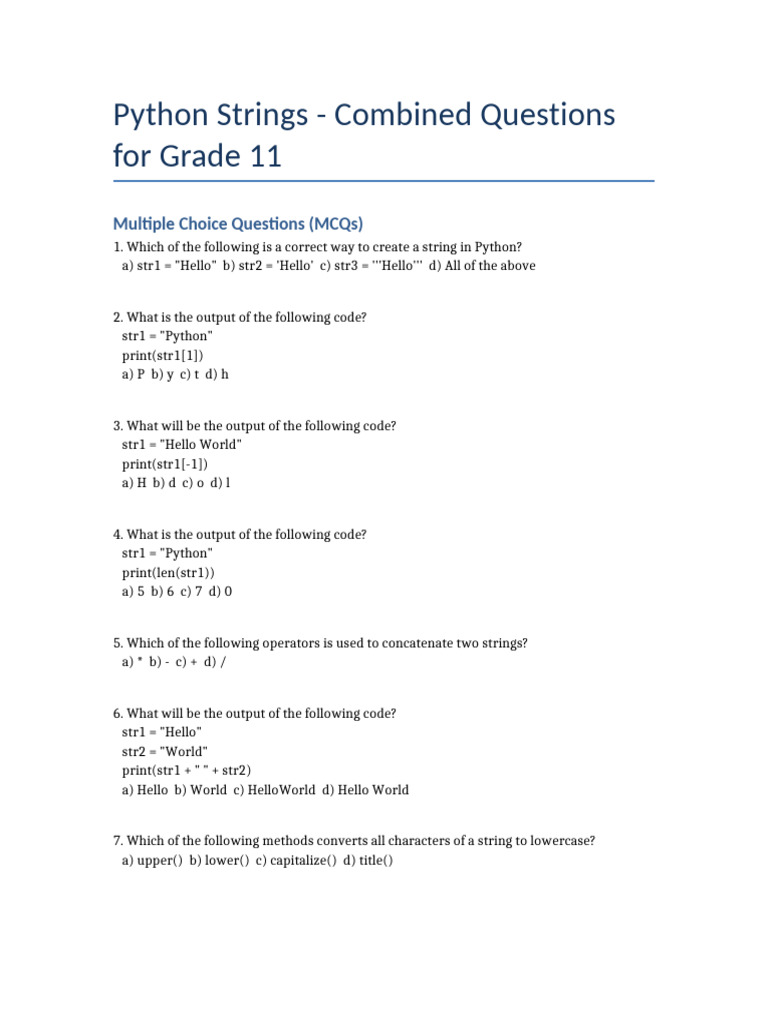 Python Strings - Combined Questions for Grade 11

Multiple Choice Questions (MCQs)

1. Which of the following is a correct way to create a string in Python?
a) str1 = "Hello" b) str2 = 'Hello' c) str3 = '''Hello''' d) All of the above

2. What is the output of the following code?
str1 = "Python"
print(str1[1])
a) P b) y c) t d) h

3. What will be the output of the following code?
str1 = "Hello World"
print(str1[-1])
a) H b) d c) o d) l

4. What is the output of the following code?
str1 = "Python"
print(len(str1))
a) 5 b) 6 c) 7 d) 0

5. Which of the following operators is used to concatenate two strings?
a) * b) - c) + d) /

6. What will be the output of the following code?
str1 = "Hello"
str2 = "World"
print(str1 + " " + str2)
a) Hello b) World c) HelloWorld d) Hello World

7. Which of the following methods converts all characters of a string to lowercase?
a) upper() b) lower() c) capitalize() d) title()